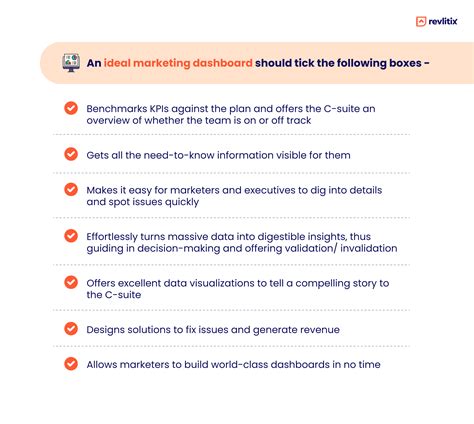 revlitix

An ideal marketing dashboard should tick the following boxes –

Benchmarks KPIs against the plan and offers the C-suite an overview of whether the team is on or off track

Gets all the need-to-know information visible for them

Makes it easy for marketers and executives to dig into details and spot issues quickly

Effortlessly turns massive data into digestible insights, thus guiding in decision-making and offering validation/ invalidation

Offers excellent data visualizations to tell a compelling story to the C-suite

Designs solutions to fix issues and generate revenue

Allows marketers to build world-class dashboards in no time